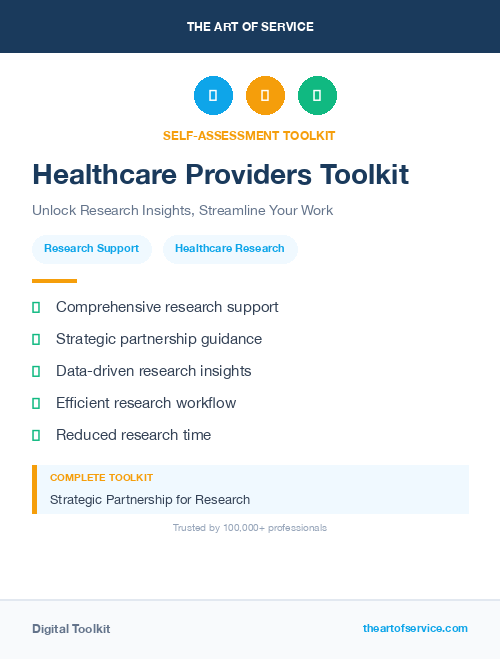 THE ART OF SERVICE

SELF-ASSESSMENT TOOLKIT

Healthcare Providers Toolkit

Unlock Research Insights, Streamline Your Work

Research Support

Healthcare Research

Comprehensive research support

Strategic partnership guidance

Data-driven research insights

Efficient research workflow

Reduced research time

COMPLETE TOOLKIT

Strategic Partnership for Research

Trusted by 100,000+ professionals

Digital Toolkit

theartofservice.com